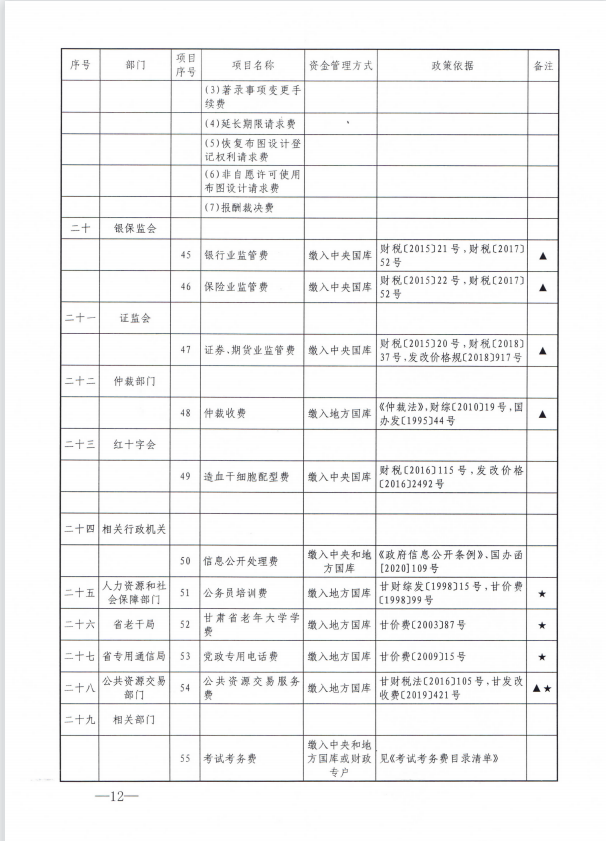 | 序号 | 部门 | 项目序号 | 项目名称 | 资金管理方式 | 政策依据 | 备注 |
|---|---|---|---|---|---|---|
| | | | (3)著录事项变更手续费 | | | |
| | | | (4)延长期限请求费 | | | |
| | | | (5)恢复布图设计登记权利请求费 | | | |
| | | | (6)非自愿许可使用布图设计请求费 | | | |
| | | | (7)报酬裁决费 | | | |
| 二十 | 银保监会 | | | | | |
| | | 45 | 银行业监管费 | 缴入中央国库 | 财税〔2015〕21号，财税〔2017〕52号 | ▲ |
| | | 46 | 保险业监管费 | 缴入中央国库 | 财税〔2015〕22号，财税〔2017〕52号 | ▲ |
| 二十一 | 证监会 | | | | | |
| | | 47 | 证券、期货业监管费 | 缴入中央国库 | 财税〔2015〕20号，财税〔2018〕37号，发改价格规〔2018〕917号 | ▲ |
| 二十二 | 仲裁部门 | | | | | |
| | | 48 | 仲裁收费 | 缴入地方国库 | 《仲裁法》，财综〔2010〕19号，国办发〔1995〕44号 | ▲ |
| 二十三 | 红十字会 | | | | | |
| | | 49 | 造血干细胞配型费 | 缴入中央国库 | 财税〔2016〕115号，发改价格〔2016〕2492号 | |
| | | | | | | |
| 二十四 | 相关行政机关 | | | | | |
| | | 50 | 信息公开处理费 | 缴入中央和地方国库 | 《政府信息公开条例》、国办函〔2020〕109号 | |
| 二十五 | 人力资源和社会保障部门 | 51 | 公务员培训费 | 缴入地方国库 | 甘财综发〔1998〕15号，甘价费〔1998〕99号 | ★ |
| 二十六 | 省老干局 | 52 | 甘肃省老年大学学费 | 缴入地方国库 | 甘价费〔2003〕87号 | ★ |
| 二十七 | 省专用通信局 | 53 | 党政专用电话费 | 缴入地方国库 | 甘价费〔2009〕15号 | ★ |
| 二十八 | 公共资源交易部门 | 54 | 公共资源交易服务费 | 缴入地方国库 | 甘财税法〔2016〕105号，甘发改收费〔2019〕421号 | ▲★ |
| 二十九 | 相关部门 | | | | | |
| | | 55 | 考试考务费 | 缴入中央和地方国库或财政专户 | 见《考试考务费目录清单》 | |

—12—